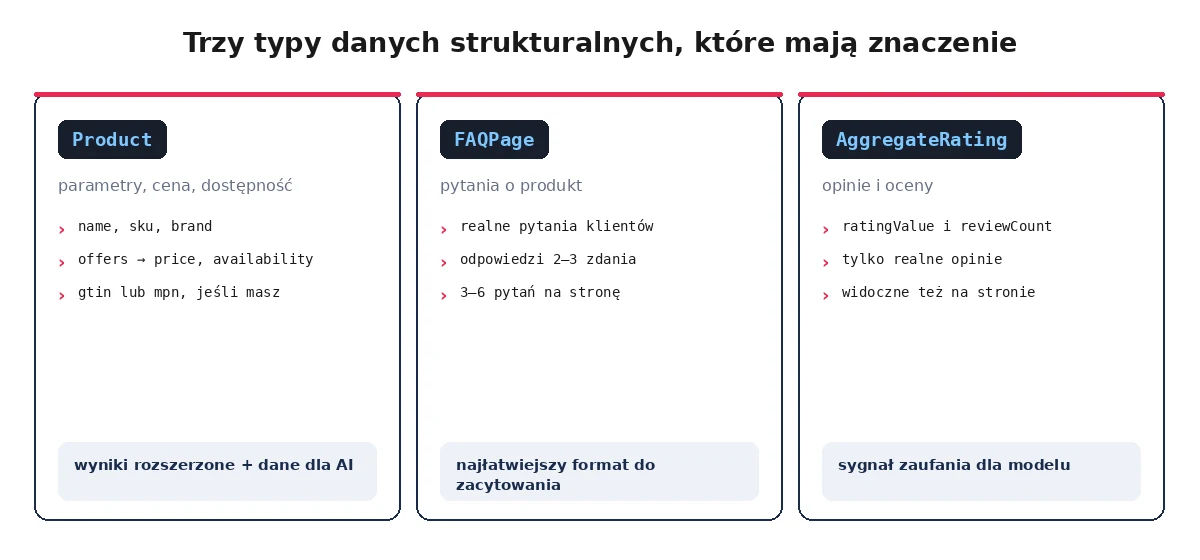 Trzy typy danych strukturalnych, które mają znaczenie

Product

parametry, cena, dostępność

› name, sku, brand

› offers → price, availability

› gtin lub mpn, jeśli masz

wyniki rozszerzone + dane dla AI

FAQPage

pytania o produkt

› realne pytania klientów

› odpowiedzi 2–3 zdania

› 3–6 pytań na stronę

najłatwiejszy format do zacytowania

AggregateRating

opinie i oceny

› ratingValue i reviewCount

› tylko realne opinie

› widoczne też na stronie

sygnał zaufania dla modelu